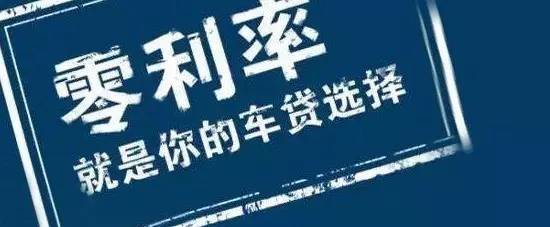 零利率
就是你的车贷选择